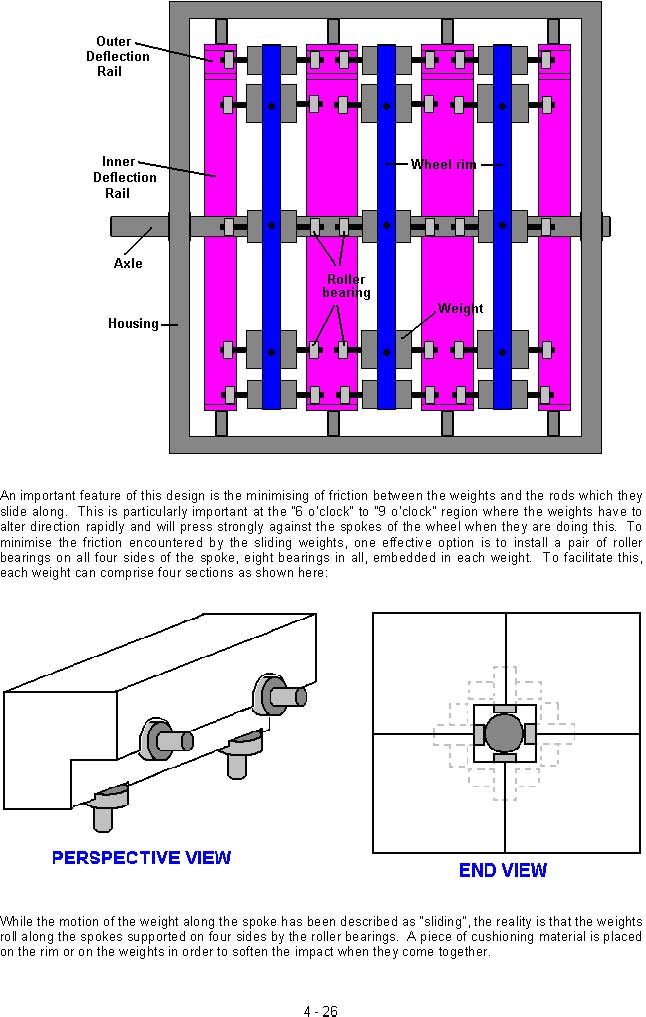 Outer Deflection Rail

Inner Deflection Rail

Wheel rim

Axle

Roller bearing

Weight

Housing

An important feature of this design is the minimising of friction between the weights and the rods which they slide along. This is particularly important at the "6 o'clock" to "9 o'clock" region where the weights have to alter direction rapidly and will press strongly against the spokes of the wheel when they are doing this. To minimise the friction encountered by the sliding weights, one effective option is to install a pair of roller bearings on all four sides of the spoke, eight bearings in all, embedded in each weight. To facilitate this, each weight can comprise four sections as shown here:

PERSPECTIVE VIEW

END VIEW

While the motion of the weight along the spoke has been described as "sliding", the reality is that the weights roll along the spokes supported on four sides by the roller bearings. A piece of cushioning material is placed on the rim or on the weights in order to soften the impact when they come together.

4 - 26